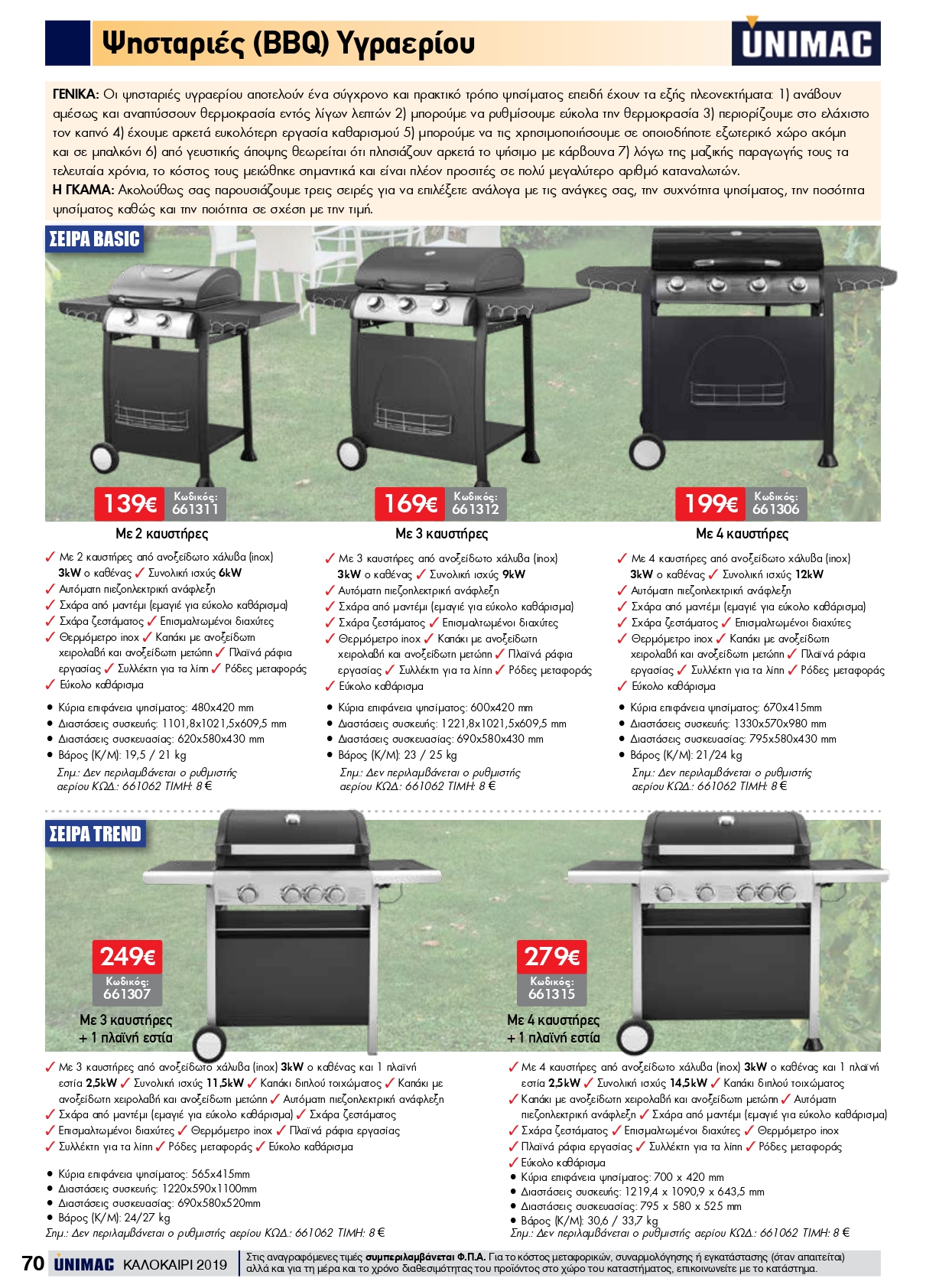 Ψησταριές (BBQ) Υγραερίου

UNIMAC

ΓΕΝΙΚΑ: Οι ψησταριές υγραερίου αποτελούν ένα σύγχρονο και πρακτικό τρόπο ψησίματος επειδή έχουν τα εξής πλεονεκτήματα: 1) ανάβουν αμέσως και αναπτύσσουν θερμοκρασία εντός λίγων λεπτών 2) μπορούμε να ρυθμίσουμε εύκολα την θερμοκρασία 3) περιορίζουμε στο ελάχιστο τον καπνό 4) έχουμε αρκετά ευκολότερη εργασία καθαρισμού 5) μπορούμε να τις χρησιμοποιήσουμε σε οποιοδήποτε εξωτερικό χώρο ακόμη και σε μπαλκόνι 6) από γευστικής άποψης θεωρείται ότι πλησιάζουν αρκετά το ψήσιμο με κάρβουνα 7) λόγω της μαζικής παραγωγής τους τα τελευταία χρόνια, το κόστος τους μειώθηκε σημαντικά και είναι πλέον προσιτές σε πολύ μεγαλύτερο αριθμό καταναλωτών.
Η ΓΚΑΜΑ: Ακολούθως σας παρουσιάζουμε τρεις σειρές για να επιλέξετε ανάλογα με τις ανάγκες σας, την συχνότητα ψησίματος, την ποσότητα ψησίματος καθώς και την ποιότητα σε σχέση με την τιμή.

ΣΕΙΡΑ BASIC

139€ Κωδικός: 661311
Με 2 καυστήρες
✓ Με 2 καυστήρες από ανοξείδωτο χάλυβα (inox) 3kW ο καθένας ✓ Συνολική ισχύς 6kW
✓ Αυτόματη πιεζοηλεκτρική ανάφλεξη
✓ Σχάρα από μαντέμι (εμαγιέ για εύκολο καθάρισμα)
✓ Σχάρα ζεστάματος ✓ Επισμαλτωμένοι διαχύτες
✓ Θερμόμετρο inox ✓ Καπάκι με ανοξείδωτη χειρολαβή και ανοξείδωτη μετώπη ✓ Πλαϊνά ράφια εργασίας ✓ Συλλέκτη για τα λίπη ✓ Ρόδες μεταφοράς
✓ Εύκολο καθάρισμα
• Κύρια επιφάνεια ψησίματος: 480x420 mm
• Διαστάσεις συσκευής: 1101,8x1021,5x609,5 mm
• Διαστάσεις συσκευασίας: 620x580x430 mm
• Βάρος (Κ/Μ): 19,5 / 21 kg
Σημ.: Δεν περιλαμβάνεται ο ρυθμιστής αερίου ΚΩΔ.: 661062 ΤΙΜΗ: 8 €

169€ Κωδικός: 661312
Με 3 καυστήρες
✓ Με 3 καυστήρες από ανοξείδωτο χάλυβα (inox) 3kW ο καθένας ✓ Συνολική ισχύς 9kW
✓ Αυτόματη πιεζοηλεκτρική ανάφλεξη
✓ Σχάρα από μαντέμι (εμαγιέ για εύκολο καθάρισμα)
✓ Σχάρα ζεστάματος ✓ Επισμαλτωμένοι διαχύτες
✓ Θερμόμετρο inox ✓ Καπάκι με ανοξείδωτη χειρολαβή και ανοξείδωτη μετώπη ✓ Πλαϊνά ράφια εργασίας ✓ Συλλέκτη για τα λίπη ✓ Ρόδες μεταφοράς
✓ Εύκολο καθάρισμα
• Κύρια επιφάνεια ψησίματος: 600x420 mm
• Διαστάσεις συσκευής: 1221,8x1021,5x609,5 mm
• Διαστάσεις συσκευασίας: 690x580x430 mm
• Βάρος (Κ/Μ): 23 / 25 kg
Σημ.: Δεν περιλαμβάνεται ο ρυθμιστής αερίου ΚΩΔ.: 661062 ΤΙΜΗ: 8 €

199€ Κωδικός: 661306
Με 4 καυστήρες
✓ Με 4 καυστήρες από ανοξείδωτο χάλυβα (inox) 3kW ο καθένας ✓ Συνολική ισχύς 12kW
✓ Αυτόματη πιεζοηλεκτρική ανάφλεξη
✓ Σχάρα από μαντέμι (εμαγιέ για εύκολο καθάρισμα)
✓ Σχάρα ζεστάματος ✓ Επισμαλτωμένοι διαχύτες
✓ Θερμόμετρο inox ✓ Καπάκι με ανοξείδωτη χειρολαβή και ανοξείδωτη μετώπη ✓ Πλαϊνά ράφια εργασίας ✓ Συλλέκτη για τα λίπη ✓ Ρόδες μεταφοράς
✓ Εύκολο καθάρισμα
• Κύρια επιφάνεια ψησίματος: 670x415mm
• Διαστάσεις συσκευής: 1330x570x980 mm
• Διαστάσεις συσκευασίας: 795x580x430 mm
• Βάρος (Κ/Μ): 21/24 kg
Σημ.: Δεν περιλαμβάνεται ο ρυθμιστής αερίου ΚΩΔ.: 661062 ΤΙΜΗ: 8 €

ΣΕΙΡΑ TREND

249€ Κωδικός: 661307
Με 3 καυστήρες + 1 πλαϊνή εστία
✓ Με 3 καυστήρες από ανοξείδωτο χάλυβα (inox) 3kW ο καθένας και 1 πλαϊνή εστία 2,5kW ✓ Συνολική ισχύς 11,5kW ✓ Καπάκι διπλού τοιχώματος ✓ Καπάκι με ανοξείδωτη χειρολαβή και ανοξείδωτη μετώπη ✓ Αυτόματη πιεζοηλεκτρική ανάφλεξη
✓ Σχάρα από μαντέμι (εμαγιέ για εύκολο καθάρισμα) ✓ Σχάρα ζεστάματος
✓ Επισμαλτωμένοι διαχύτες ✓ Θερμόμετρο inox ✓ Πλαϊνά ράφια εργασίας
✓ Συλλέκτη για τα λίπη ✓ Ρόδες μεταφοράς ✓ Εύκολο καθάρισμα
• Κύρια επιφάνεια ψησίματος: 565x415mm
• Διαστάσεις συσκευής: 1220x590x1100mm
• Διαστάσεις συσκευασίας: 690x580x520mm
• Βάρος (Κ/Μ): 24/27 kg
Σημ.: Δεν περιλαμβάνεται ο ρυθμιστής αερίου ΚΩΔ.: 661062 ΤΙΜΗ: 8 €

279€ Κωδικός: 661315
Με 4 καυστήρες + 1 πλαϊνή εστία
✓ Με 4 καυστήρες από ανοξείδωτο χάλυβα (inox) 3kW ο καθένας και 1 πλαϊνή εστία 2,5kW ✓ Συνολική ισχύς 14,5kW ✓ Καπάκι διπλού τοιχώματος
✓ Καπάκι με ανοξείδωτη χειρολαβή και ανοξείδωτη μετώπη ✓ Αυτόματη πιεζοηλεκτρική ανάφλεξη ✓ Σχάρα από μαντέμι (εμαγιέ για εύκολο καθάρισμα)
✓ Σχάρα ζεστάματος ✓ Επισμαλτωμένοι διαχύτες ✓ Θερμόμετρο inox
✓ Πλαϊνά ράφια εργασίας ✓ Συλλέκτη για τα λίπη ✓ Ρόδες μεταφοράς
✓ Εύκολο καθάρισμα
• Κύρια επιφάνεια ψησίματος: 700 x 420 mm
• Διαστάσεις συσκευής: 1219,4 x 1090,9 x 643,5 mm
• Διαστάσεις συσκευασίας: 795 x 580 x 525 mm
• Βάρος (Κ/Μ): 30,6 / 33,7 kg
Σημ.: Δεν περιλαμβάνεται ο ρυθμιστής αερίου ΚΩΔ.: 661062 ΤΙΜΗ: 8 €

70 UNIMAC ΚΑΛΟΚΑΙΡΙ 2019
Στις αναγραφόμενες τιμές συμπεριλαμβάνεται Φ.Π.Α. Για το κόστος μεταφορικών, συναρμολόγησης ή εγκατάστασης (όταν απαιτείται) αλλά και για τη μέρα και το χρόνο διαθεσιμότητας του προϊόντος στο χώρο του καταστήματος, επικοινωνείτε με το κατάστημα.